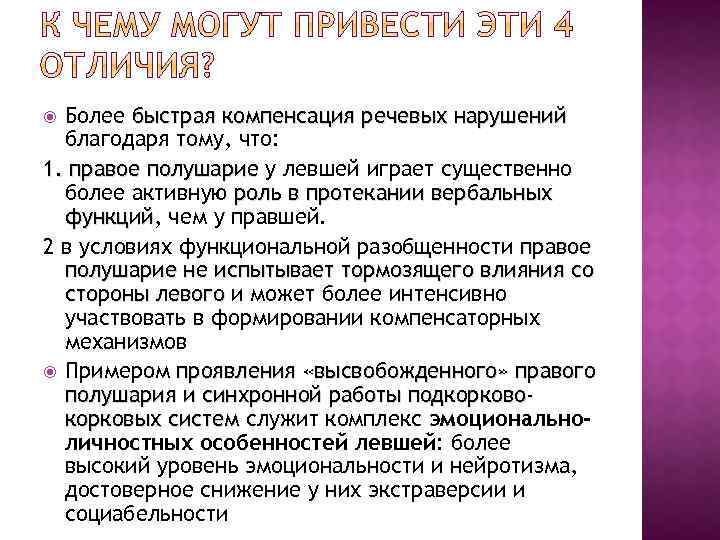 К ЧЕМУ МОГУТ ПРИВЕСТИ ЭТИ 4 ОТЛИЧИЯ?

• Более быстрая компенсация речевых нарушений благодаря тому, что:

1. правое полушарие у левшей играет существенно более активную роль в протекании вербальных функций, чем у правшей.

2 в условиях функциональной разобщенности правое полушарие не испытывает тормозящего влияния со стороны левого и может более интенсивно участвовать в формировании компенсаторных механизмов

• Примером проявления «высвобожденного» правого полушария и синхронной работы подкорково-корковых систем служит комплекс эмоционально-личностных особенностей левшей: более высокий уровень эмоциональности и нейротизма, достоверное снижение у них экстраверсии и социабельности